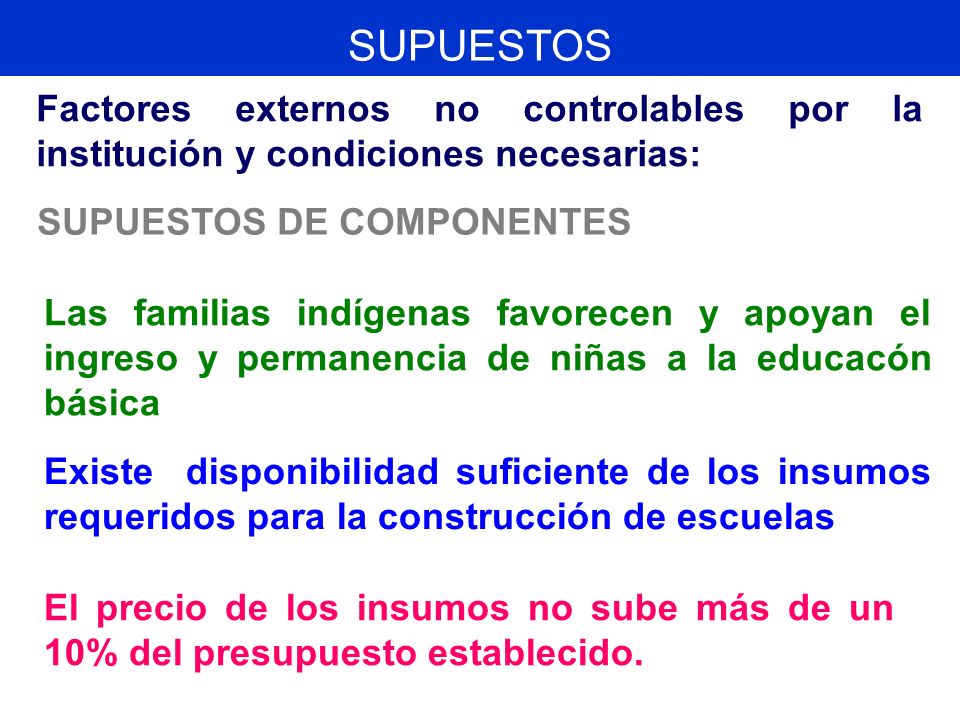 SUPUESTOS

Factores externos no controlables por la institución y condiciones necesarias:

SUPUESTOS DE COMPONENTES

Las familias indígenas favorecen y apoyan el ingreso y permanencia de niñas a la educacón básica

Existe disponibilidad suficiente de los insumos requeridos para la construcción de escuelas

El precio de los insumos no sube más de un 10% del presupuesto establecido.